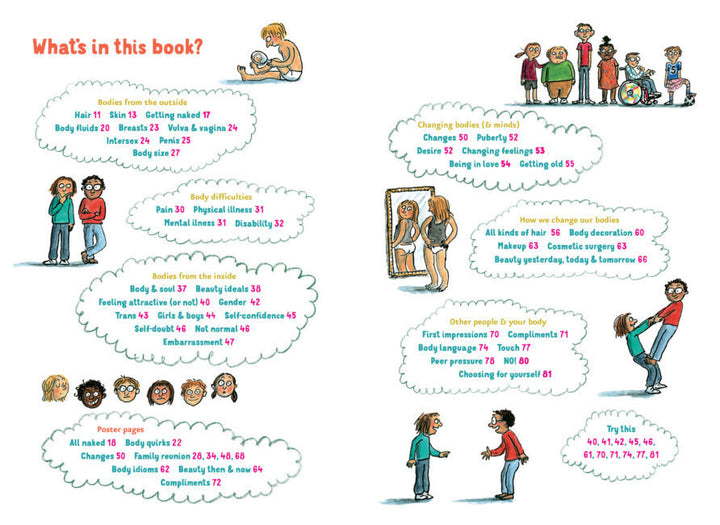 What's in this book?

Bodies from the outside
Hair 11 Skin 13 Getting naked 17
Body fluids 20 Breasts 23 Vulva & vagina 24
Intersex 24 Penis 25
Body size 27

Body difficulties
Pain 30 Physical illness 31
Mental ilness 31 Disability 32

Bodies from the inside
Body & soul 37 Beauty ideals 38
Feeling attractive (or not) 40 Gender 42
Trans 43 Girls & boys 44 Self-confidence 45
Self-doubt 46 Not normal 46
Embarrassment 47

Poster pages
All naked 18 Body quirks 22
Changes 50 Family reunion 28, 34, 48, 68
Body idioms 62 Beauty then & now 64
Compliments 72

Changing bodies (& minds)
Changes 50 Puberty 52
Desire 52 Changing feelings 53
Being in love 54 Getting old 55

How we change our bodies
All kinds of hair 56 Body decoration 60
Makeup 63 Cosmetic surgery 63
Beauty yesterday, today & tomorrow 66

Other people & your body
First impressions 70 Compliments 71
Body language 74 Touch 77
Peer pressure 78 NO! 80
Choosing for yourself 81

Try this
40, 41, 42, 45, 46,
61, 70, 71, 74, 77, 81